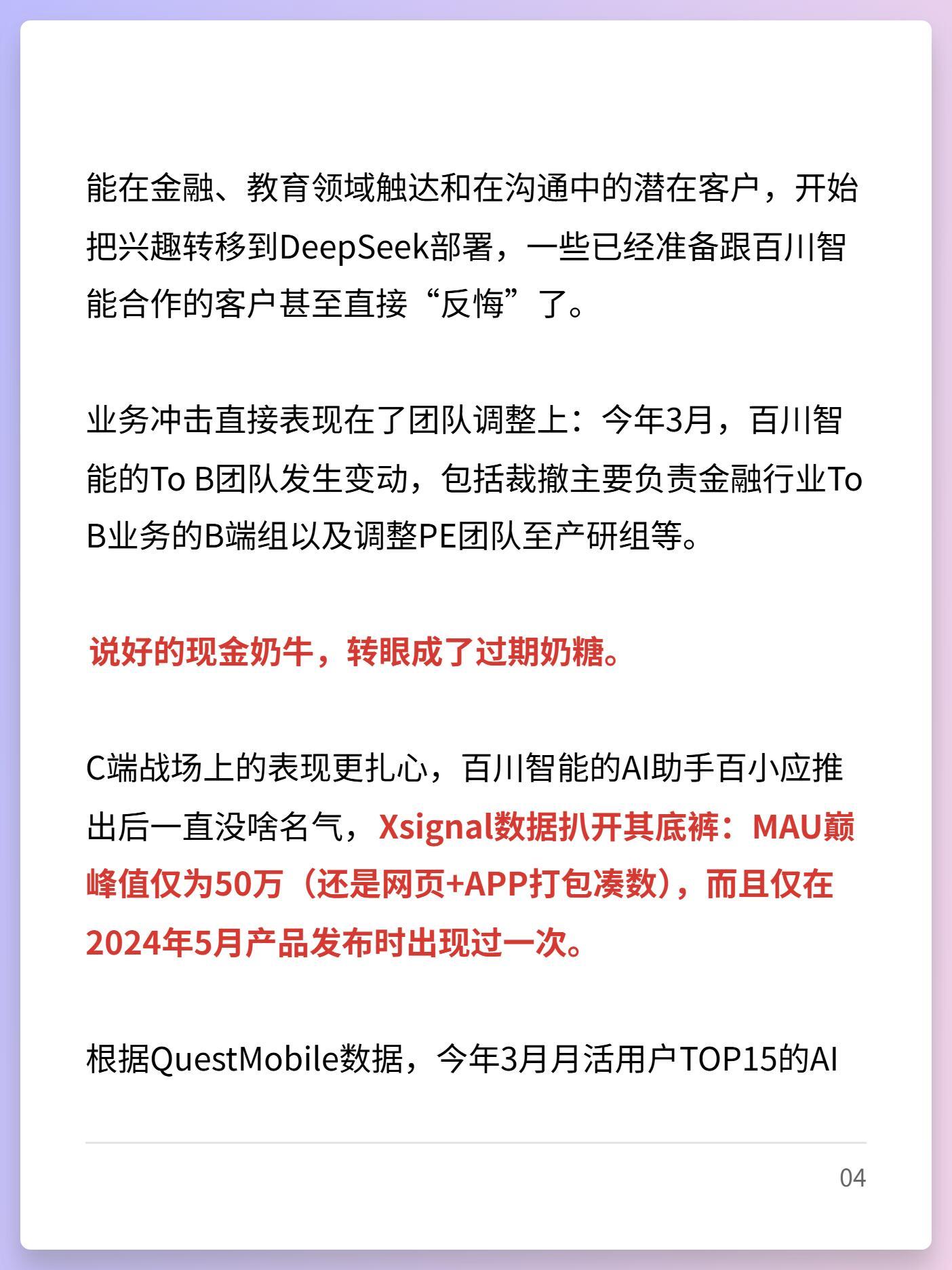 能在金融、教育领域触达和在沟通中的潜在客户，开始把兴趣转移到DeepSeek部署，一些已经准备跟百川智能合作的客户甚至直接“反悔”了。

业务冲击直接表现在了团队调整上：今年3月，百川智能的To B团队发生变动，包括裁撤主要负责金融行业To B业务的B端组以及调整PE团队至产研组等。

说好的现金奶牛，转眼成了过期奶糖。

C端战场上的表现更扎心，百川智能的AI助手百小应推出后一直没啥名气，Xsignal数据扒开其底裤：MAU巅峰值仅为50万（还是网页+APP打包凑数），而且仅在2024年5月产品发布时出现过一次。

根据QuestMobile数据，今年3月月活用户TOP15的AI

04